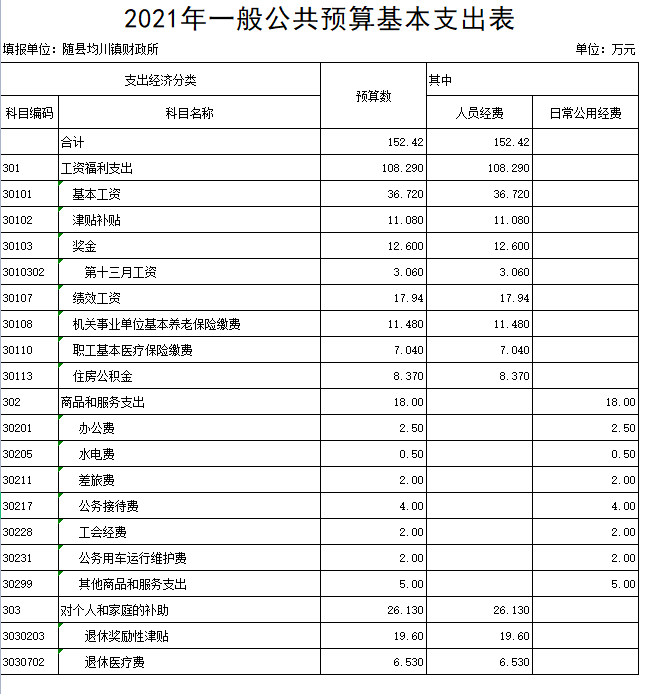 2021年一般公共预算基本支出表

填报单位：随县均川镇财政所

单位：万元

| 支出经济分类 | | 预算数 | 其中 | |
|---|---|---|---|---|
| 科目编码 | 科目名称 | | 人员经费 | 日常公用经费 |
| | 合计 | 152.42 | 152.42 | |
| 301 | 工资福利支出 | 108.290 | 108.290 | |
| 30101 | 基本工资 | 36.720 | 36.720 | |
| 30102 | 津贴补贴 | 11.080 | 11.080 | |
| 30103 | 奖金 | 12.600 | 12.600 | |
| 3010302 | 第十三月工资 | 3.060 | 3.060 | |
| 30107 | 绩效工资 | 17.94 | 17.94 | |
| 30108 | 机关事业单位基本养老保险缴费 | 11.480 | 11.480 | |
| 30110 | 职工基本医疗保险缴费 | 7.040 | 7.040 | |
| 30113 | 住房公积金 | 8.370 | 8.370 | |
| 302 | 商品和服务支出 | 18.00 | | 18.00 |
| 30201 | 办公费 | 2.50 | | 2.50 |
| 30205 | 水电费 | 0.50 | | 0.50 |
| 30211 | 差旅费 | 2.00 | | 2.00 |
| 30217 | 公务接待费 | 4.00 | | 4.00 |
| 30228 | 工会经费 | 2.00 | | 2.00 |
| 30231 | 公务用车运行维护费 | 2.00 | | 2.00 |
| 30299 | 其他商品和服务支出 | 5.00 | | 5.00 |
| 303 | 对个人和家庭的补助 | 26.130 | 26.130 | |
| 3030203 | 退休奖励性津贴 | 19.60 | 19.60 | |
| 3030702 | 退休医疗费 | 6.530 | 6.530 | |